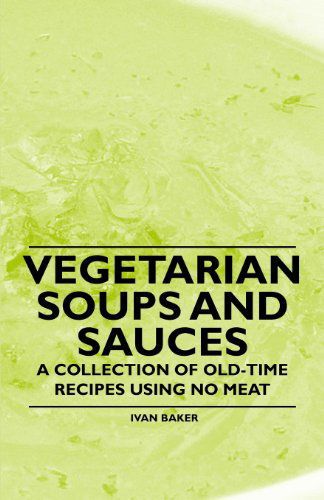 VEGETARIAN SOUPS AND SAUCES

A COLLECTION OF OLD-TIME RECIPES USING NO MEAT

IVAN BAKER